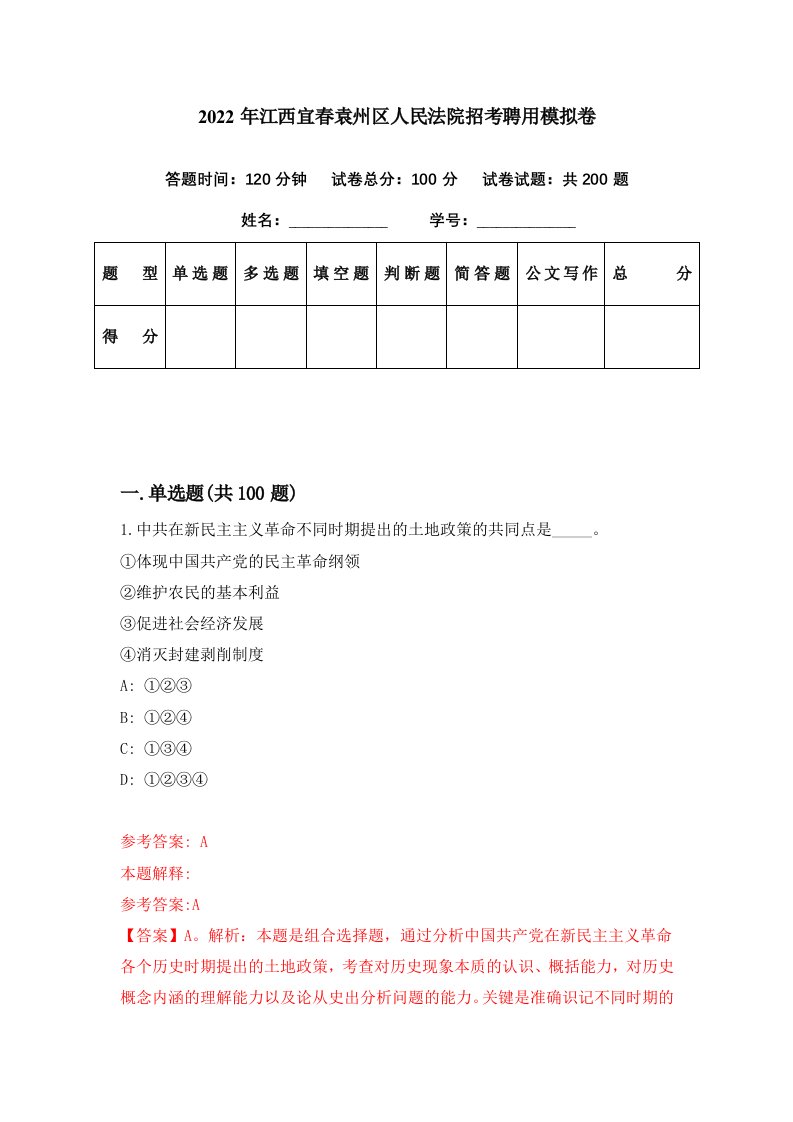 2022 年江西宜春袁州区人民法院招考聘用模拟卷

答题时间：120 分钟　试卷总分：100 分　试卷试题：共 200 题

姓名：____________　学号：____________

| 题　型 | 单选题 | 多选题 | 填空题 | 判断题 | 简答题 | 公文写作 | 总　分 |
|---|---|---|---|---|---|---|---|
| 得　分 | | | | | | | |

一.单选题(共 100 题)

1.中共在新民主主义革命不同时期提出的土地政策的共同点是_____。

①体现中国共产党的民主革命纲领

②维护农民的基本利益

③促进社会经济发展

④消灭封建剥削制度

A: ①②③

B: ①②④

C: ①③④

D: ①②③④

参考答案: A

本题解释:

参考答案:A

【答案】A。解析：本题是组合选择题，通过分析中国共产党在新民主主义革命各个历史时期提出的土地政策，考查对历史现象本质的认识、概括能力，对历史概念内涵的理解能力以及论从史出分析问题的能力。关键是准确识记不同时期的